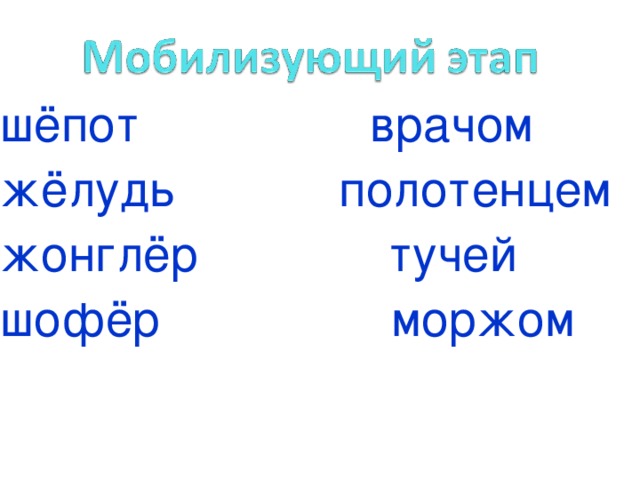 Мобилизующий этап

шёпот
жёлудь
жонглёр
шофёр

врачом
полотенцем
тучей
моржом